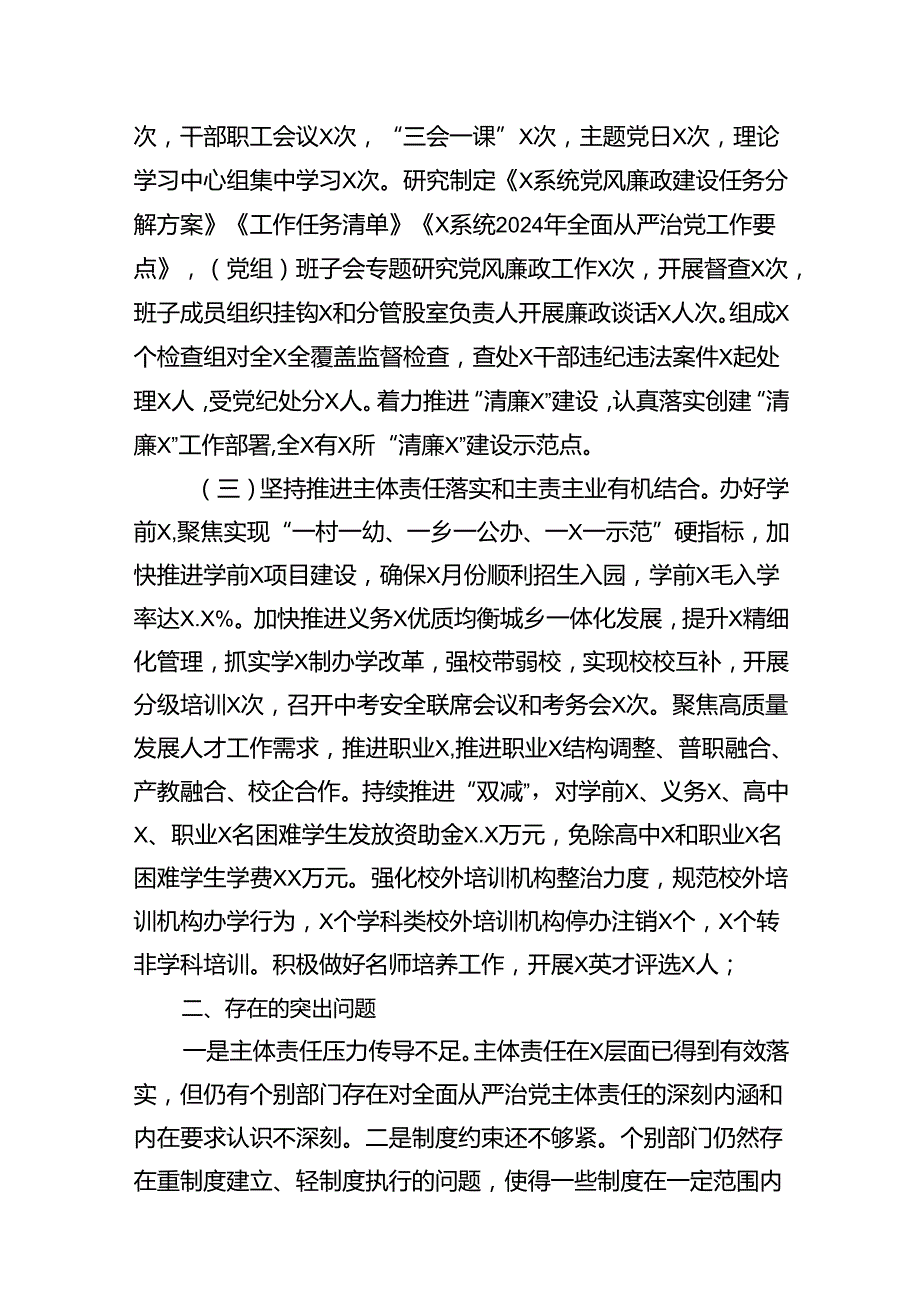 次，干部职工会议X次，“三会一课”X次，主题党日X次，理论学习中心组集中学习X次。研究制定《X系统党风廉政建设任务分解方案》《工作任务清单》《X系统2024年全面从严治党工作要点》，（党组）班子会专题研究党风廉政工作X次，开展督查X次，班子成员组织挂钩X和分管股室负责人开展廉政谈话X人次。组成X个检查组对全X全覆盖监督检查，查处X干部违纪违法案件X起处理X人，受党纪处分X人。着力推进“清廉X”建设，认真落实创建“清廉X”工作部署,全X有X所“清廉X”建设示范点。

（三）坚持推进主体责任落实和主责主业有机结合。办好学前X,聚焦实现“一村一幼、一乡一公办、一X一示范”硬指标，加快推进学前X项目建设，确保X月份顺利招生入园，学前X毛入学率达X.X%。加快推进义务X优质均衡城乡一体化发展，提升X精细化管理，抓实学X制办学改革，强校带弱校，实现校校互补，开展分级培训X次，召开中考安全联席会议和考务会X次。聚焦高质量发展人才工作需求，推进职业X,推进职业X结构调整、普职融合、产教融合、校企合作。持续推进“双减”，对学前X、义务X、高中X、职业X名困难学生发放资助金X.X万元，免除高中X和职业X名困难学生学费XX万元。强化校外培训机构整治力度，规范校外培训机构办学行为，X个学科类校外培训机构停办注销X个，X个转非学科培训。积极做好名师培养工作，开展X英才评选X人；

二、存在的突出问题

一是主体责任压力传导不足。主体责任在X层面已得到有效落实，但仍有个别部门存在对全面从严治党主体责任的深刻内涵和内在要求认识不深刻。二是制度约束还不够紧。个别部门仍然存在重制度建立、轻制度执行的问题，使得一些制度在一定范围内